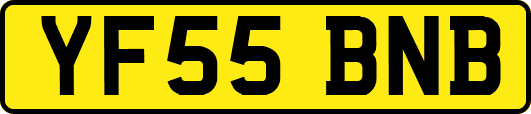 YF55 BNB